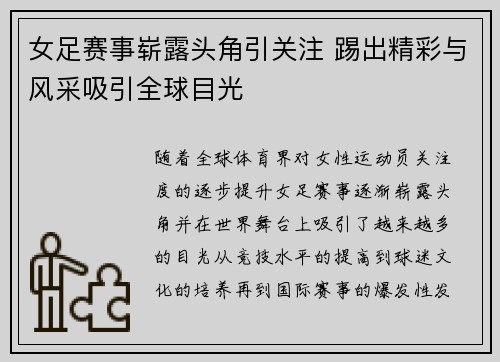 女足赛事崭露头角引关注 踢出精彩与风采吸引全球目光

随着全球体育界对女性运动员关注度的逐步提升女足赛事逐渐崭露头角并在世界舞台上吸引了越来越多的目光从竞技水平的提高到球迷文化的培养再到国际赛事的爆发性发